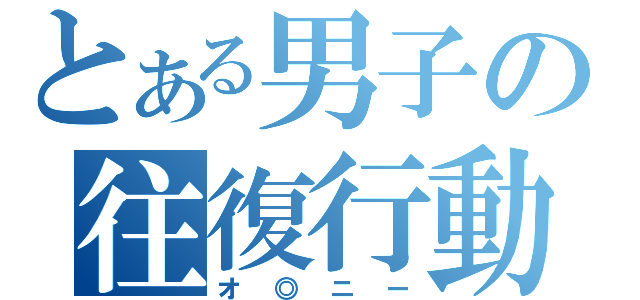 とある男子の
往復行動
オ◎ニー